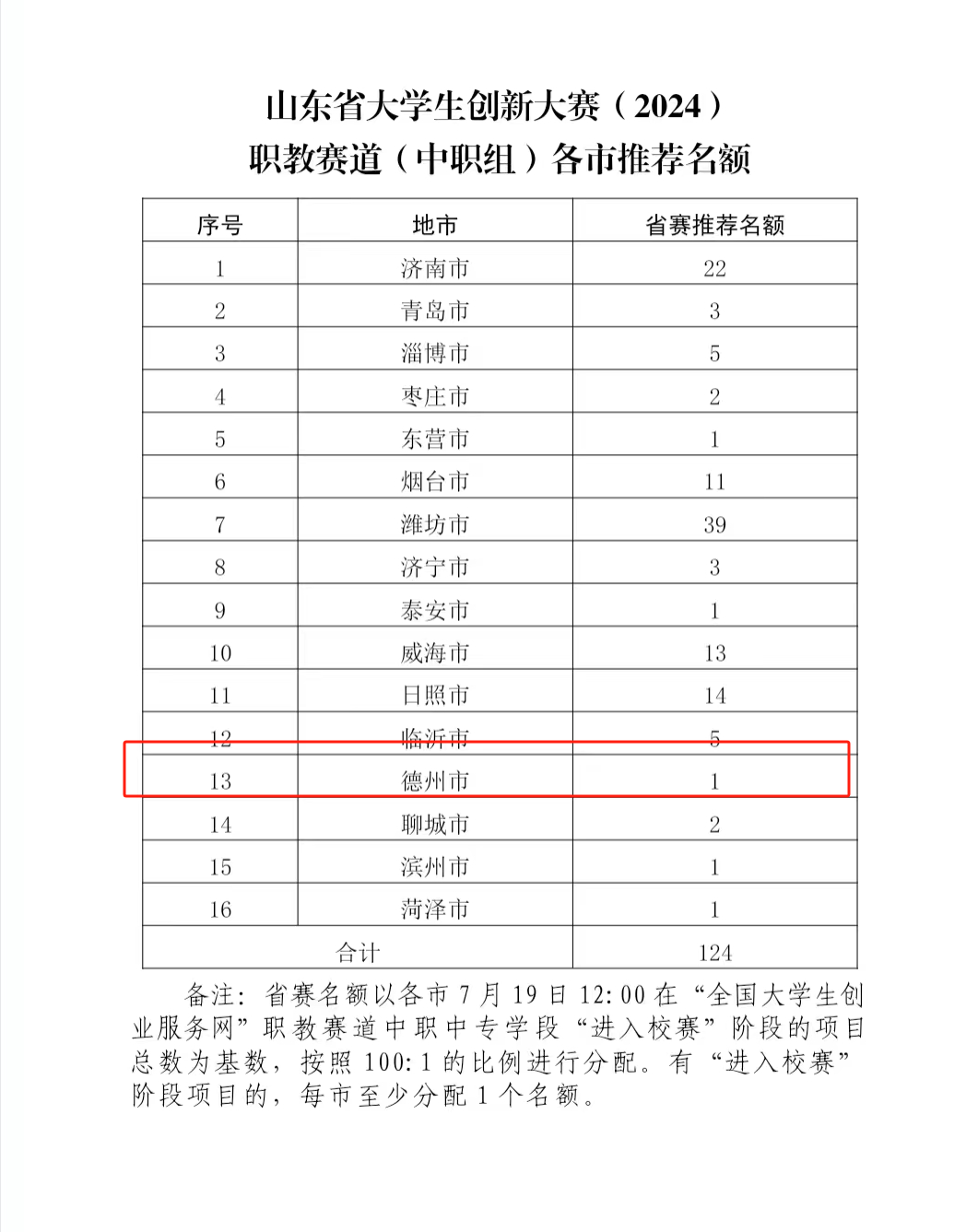 山东省大学生创新大赛（2024）
职教赛道（中职组）各市推荐名额

| 序号 | 地市 | 省赛推荐名额 |
|---|---|---|
| 1 | 济南市 | 22 |
| 2 | 青岛市 | 3 |
| 3 | 淄博市 | 5 |
| 4 | 枣庄市 | 2 |
| 5 | 东营市 | 1 |
| 6 | 烟台市 | 11 |
| 7 | 潍坊市 | 39 |
| 8 | 济宁市 | 3 |
| 9 | 泰安市 | 1 |
| 10 | 威海市 | 13 |
| 11 | 日照市 | 14 |
| 12 | 临沂市 | 5 |
| 13 | 德州市 | 1 |
| 14 | 聊城市 | 2 |
| 15 | 滨州市 | 1 |
| 16 | 菏泽市 | 1 |
| 合计 | | 124 |

备注：省赛名额以各市 7 月 19 日 12:00 在“全国大学生创业服务网”职教赛道中职中专学段“进入校赛”阶段的项目总数为基数，按照 100:1 的比例进行分配。有“进入校赛”阶段项目的，每市至少分配 1 个名额。